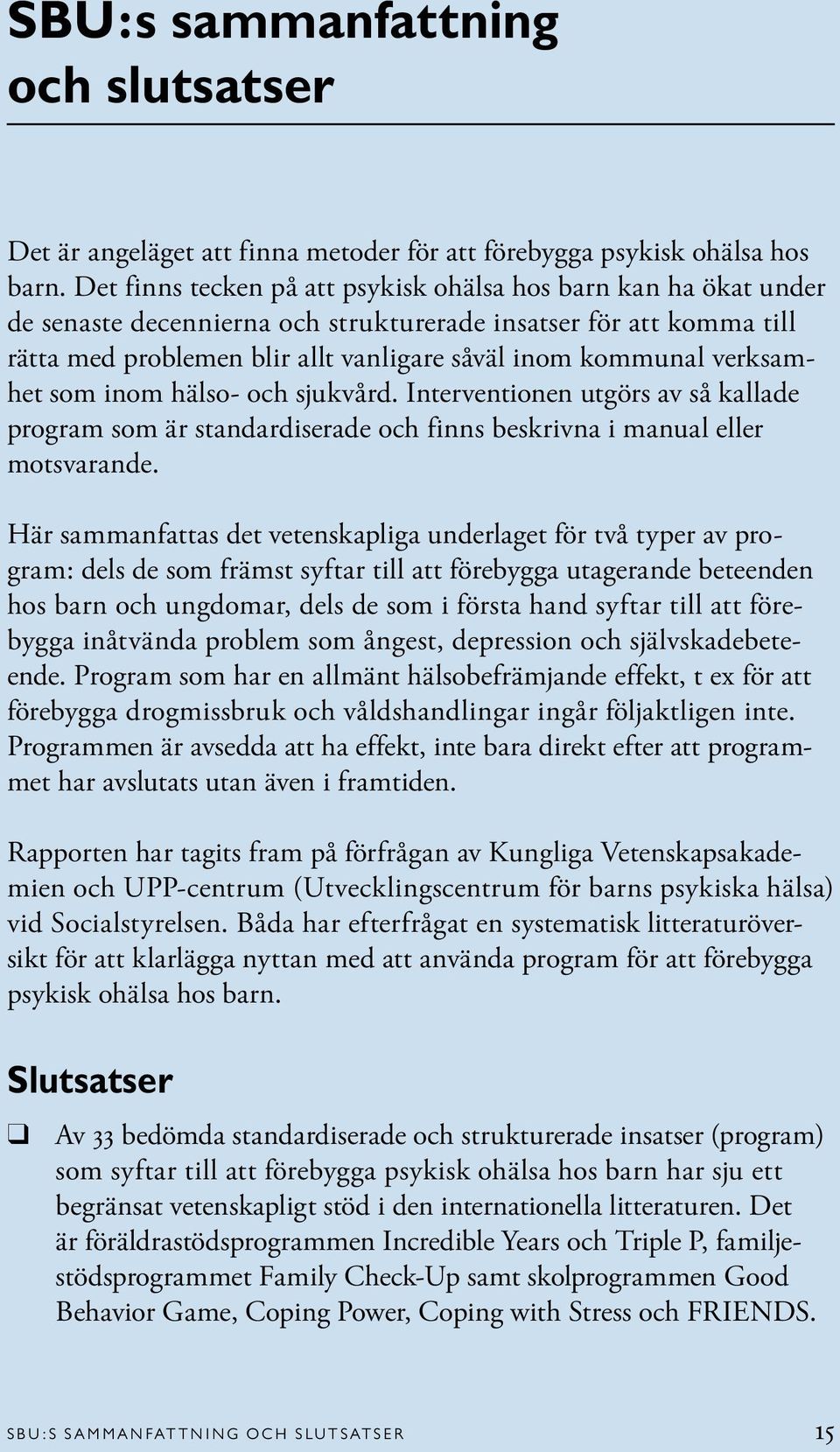 SBU:s sammanfattning och slutsatser

Det är angeläget att finna metoder för att förebygga psykisk ohälsa hos barn. Det finns tecken på att psykisk ohälsa hos barn kan ha ökat under de senaste decennierna och strukturerade insatser för att komma till rätta med problemen blir allt vanligare såväl inom kommunal verksamhet som inom hälso- och sjukvård. Interventionen utgörs av så kallade program som är standardiserade och finns beskrivna i manual eller motsvarande.

Här sammanfattas det vetenskapliga underlaget för två typer av program: dels de som främst syftar till att förebygga utagerande beteenden hos barn och ungdomar, dels de som i första hand syftar till att förebygga inåtvända problem som ångest, depression och självskadebeteende. Program som har en allmänt hälsobefrämjande effekt, t ex för att förebygga drogmissbruk och våldshandlingar ingår följaktligen inte. Programmen är avsedda att ha effekt, inte bara direkt efter att programmet har avslutats utan även i framtiden.

Rapporten har tagits fram på förfrågan av Kungliga Vetenskapsakademien och UPP-centrum (Utvecklingscentrum för barns psykiska hälsa) vid Socialstyrelsen. Båda har efterfrågat en systematisk litteraturöversikt för att klarlägga nyttan med att använda program för att förebygga psykisk ohälsa hos barn.

Slutsatser

❑ Av 33 bedömda standardiserade och strukturerade insatser (program) som syftar till att förebygga psykisk ohälsa hos barn har sju ett begränsat vetenskapligt stöd i den internationella litteraturen. Det är föräldrastödsprogrammen Incredible Years och Triple P, familjestödsprogrammet Family Check-Up samt skolprogrammen Good Behavior Game, Coping Power, Coping with Stress och FRIENDS.

SBU:S SAMMANFATTNING OCH SLUTSATSER 15